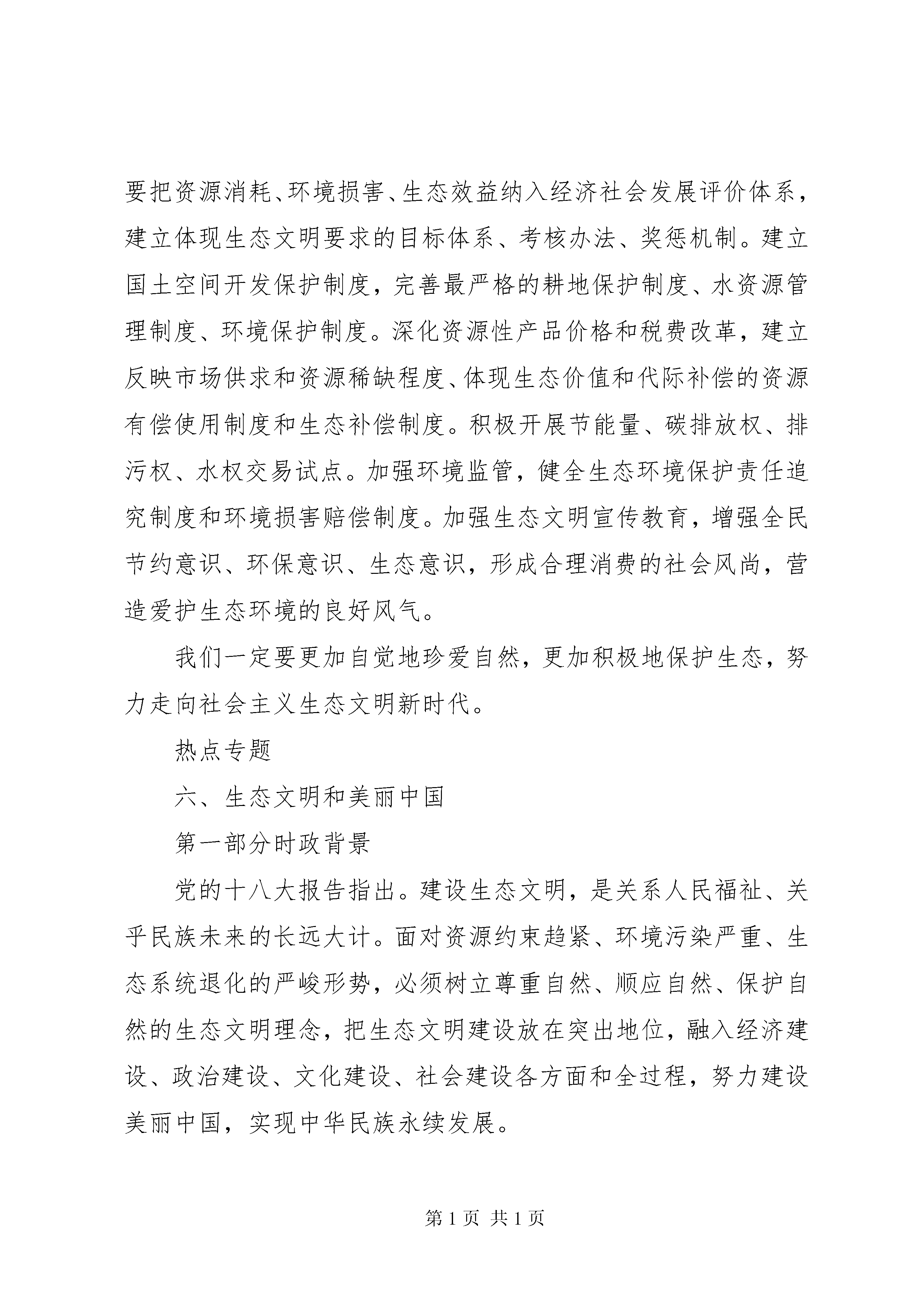 要把资源消耗、环境损害、生态效益纳入经济社会发展评价体系，建立体现生态文明要求的目标体系、考核办法、奖惩机制。建立国土空间开发保护制度，完善最严格的耕地保护制度、水资源管理制度、环境保护制度。深化资源性产品价格和税费改革，建立反映市场供求和资源稀缺程度、体现生态价值和代际补偿的资源有偿使用制度和生态补偿制度。积极开展节能量、碳排放权、排污权、水权交易试点。加强环境监管，健全生态环境保护责任追究制度和环境损害赔偿制度。加强生态文明宣传教育，增强全民节约意识、环保意识、生态意识，形成合理消费的社会风尚，营造爱护生态环境的良好风气。

我们一定要更加自觉地珍爱自然，更加积极地保护生态，努力走向社会主义生态文明新时代。

热点专题

六、生态文明和美丽中国

第一部分时政背景

党的十八大报告指出。建设生态文明，是关系人民福祉、关乎民族未来的长远大计。面对资源约束趋紧、环境污染严重、生态系统退化的严峻形势，必须树立尊重自然、顺应自然、保护自然的生态文明理念，把生态文明建设放在突出地位，融入经济建设、政治建设、文化建设、社会建设各方面和全过程，努力建设美丽中国，实现中华民族永续发展。

第 1 页 共 1 页